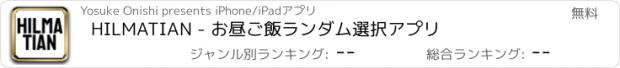 HILMA TIAN

Yosuke Onishi presents iPhone/iPadアプリ

無料

HILMATIAN - お昼ご飯ランダム選択アプリ

ジャンル別ランキング: --

総合ランキング: --